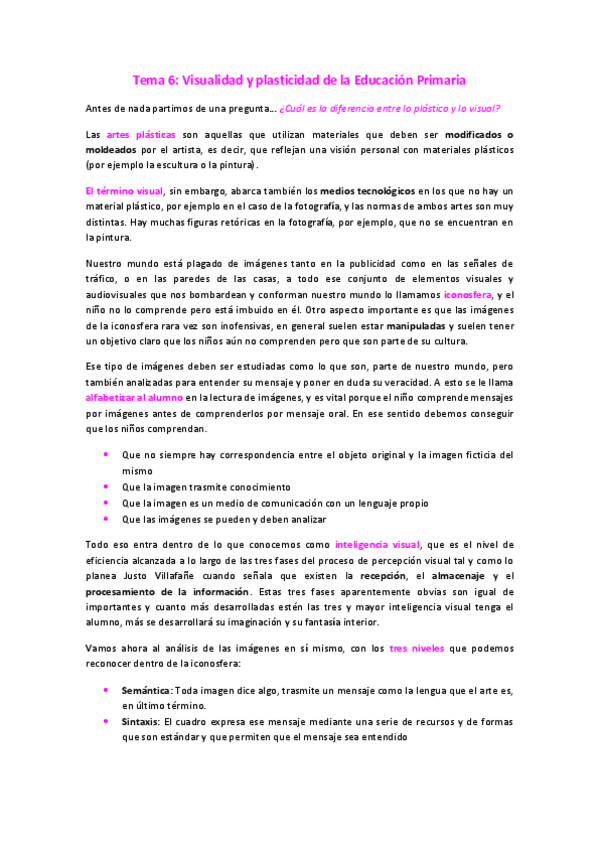 Tema 6: Visualidad y plasticidad de la Educación Primaria

Antes de nada partimos de una pregunta… ¿Cuál es la diferencia entre lo plástico y lo visual?

Las artes plásticas son aquellas que utilizan materiales que deben ser modificados o moldeados por el artista, es decir, que reflejan una visión personal con materiales plásticos (por ejemplo la escultura o la pintura).

El término visual, sin embargo, abarca también los medios tecnológicos en los que no hay un material plástico, por ejemplo en el caso de la fotografía, y las normas de ambos artes son muy distintas. Hay muchas figuras retóricas en la fotografía, por ejemplo, que no se encuentran en la pintura.

Nuestro mundo está plagado de imágenes tanto en la publicidad como en las señales de tráfico, o en las paredes de las casas, a todo ese conjunto de elementos visuales y audiovisuales que nos bombardean y conforman nuestro mundo lo llamamos iconosfera, y el niño no lo comprende pero está imbuido en él. Otro aspecto importante es que las imágenes de la iconosfera rara vez son inofensivas, en general suelen estar manipuladas y suelen tener un objetivo claro que los niños aún no comprenden pero que son parte de su cultura.

Ese tipo de imágenes deben ser estudiadas como lo que son, parte de nuestro mundo, pero también analizadas para entender su mensaje y poner en duda su veracidad. A esto se le llama alfabetizar al alumno en la lectura de imágenes, y es vital porque el niño comprende mensajes por imágenes antes de comprenderlos por mensaje oral. En ese sentido debemos conseguir que los niños comprendan.

• Que no siempre hay correspondencia entre el objeto original y la imagen ficticia del mismo
• Que la imagen trasmite conocimiento
• Que la imagen es un medio de comunicación con un lenguaje propio
• Que las imágenes se pueden y deben analizar

Todo eso entra dentro de lo que conocemos como inteligencia visual, que es el nivel de eficiencia alcanzada a lo largo de las tres fases del proceso de percepción visual tal y como lo planea Justo Villafañe cuando señala que existen la recepción, el almacenaje y el procesamiento de la información. Estas tres fases aparentemente obvias son igual de importantes y cuanto más desarrolladas estén las tres y mayor inteligencia visual tenga el alumno, más se desarrollará su imaginación y su fantasía interior.

Vamos ahora al análisis de las imágenes en sí mismo, con los tres niveles que podemos reconocer dentro de la iconosfera:

• Semántica: Toda imagen dice algo, trasmite un mensaje como la lengua que el arte es, en último término.
• Sintaxis: El cuadro expresa ese mensaje mediante una serie de recursos y de formas que son estándar y que permiten que el mensaje sea entendido